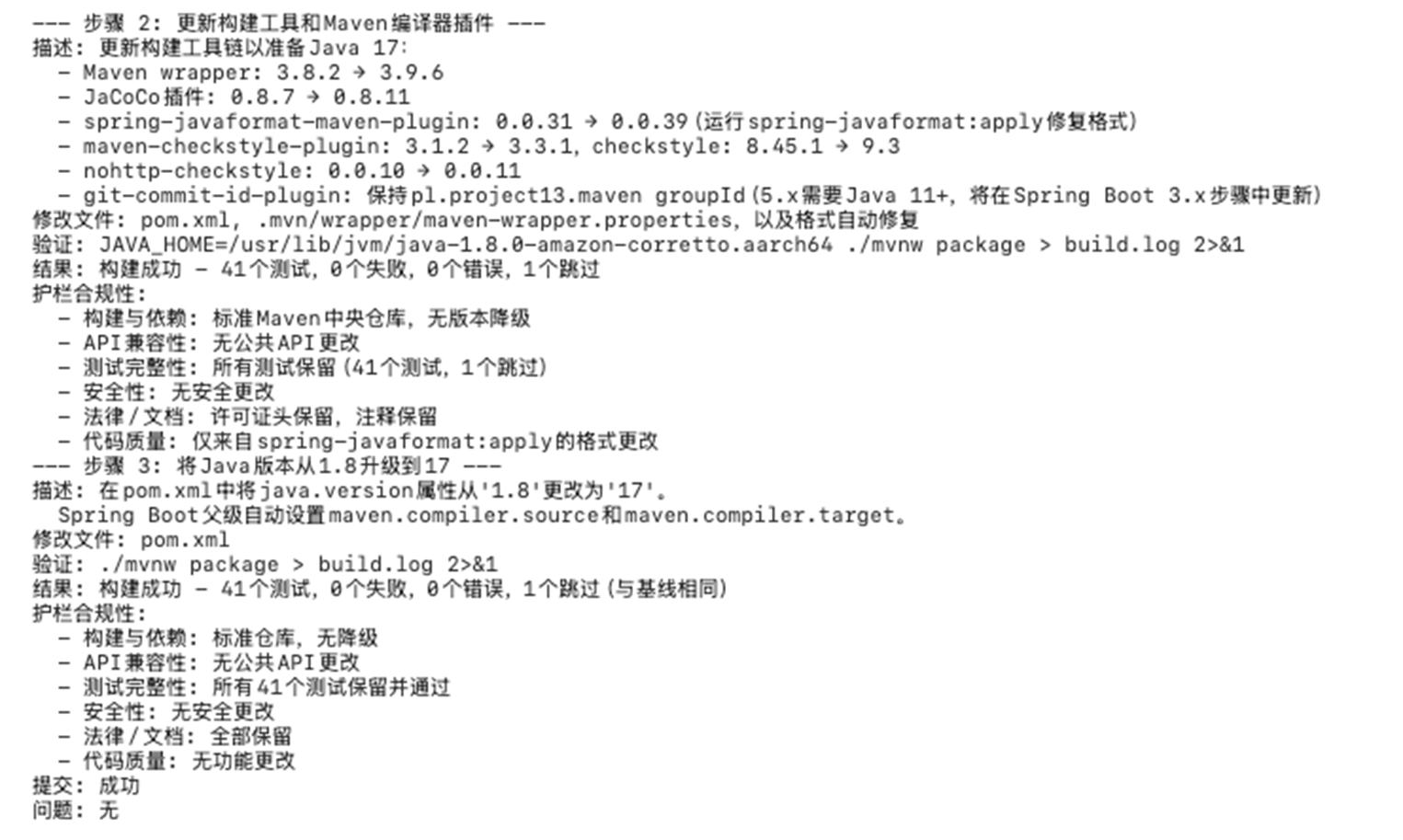 --- 步骤 2: 更新构建工具和Maven编译器插件 ---
描述: 更新构建工具链以准备Java 17:
  - Maven wrapper: 3.8.2 → 3.9.6
  - JaCoCo插件: 0.8.7 → 0.8.11
  - spring-javaformat-maven-plugin: 0.0.31 → 0.0.39(运行spring-javaformat:apply修复格式)
  - maven-checkstyle-plugin: 3.1.2 → 3.3.1, checkstyle: 8.45.1 → 9.3
  - nohttp-checkstyle: 0.0.10 → 0.0.11
  - git-commit-id-plugin: 保持pl.project13.maven groupId(5.x需要Java 11+, 将在Spring Boot 3.x步骤中更新)
修改文件: pom.xml, .mvn/wrapper/maven-wrapper.properties, 以及格式自动修复
验证: JAVA_HOME=/usr/lib/jvm/java-1.8.0-amazon-corretto.aarch64 ./mvnw package > build.log 2>&1
结果: 构建成功 - 41个测试, 0个失败, 0个错误, 1个跳过
护栏合规性:
  - 构建与依赖: 标准Maven中央仓库, 无版本降级
  - API兼容性: 无公共API更改
  - 测试完整性: 所有测试保留(41个测试, 1个跳过)
  - 安全性: 无安全更改
  - 法律/文档: 许可证头保留, 注释保留
  - 代码质量: 仅来自spring-javaformat:apply的格式更改
--- 步骤 3: 将Java版本从1.8升级到17 ---
描述: 在pom.xml中将java.version属性从'1.8'更改为'17'。
  Spring Boot父级自动设置maven.compiler.source和maven.compiler.target。
修改文件: pom.xml
验证: ./mvnw package > build.log 2>&1
结果: 构建成功 - 41个测试, 0个失败, 0个错误, 1个跳过(与基线相同)
护栏合规性:
  - 构建与依赖: 标准仓库, 无降级
  - API兼容性: 无公共API更改
  - 测试完整性: 所有41个测试保留并通过
  - 安全性: 无安全更改
  - 法律/文档: 全部保留
  - 代码质量: 无功能更改
提交: 成功
问题: 无